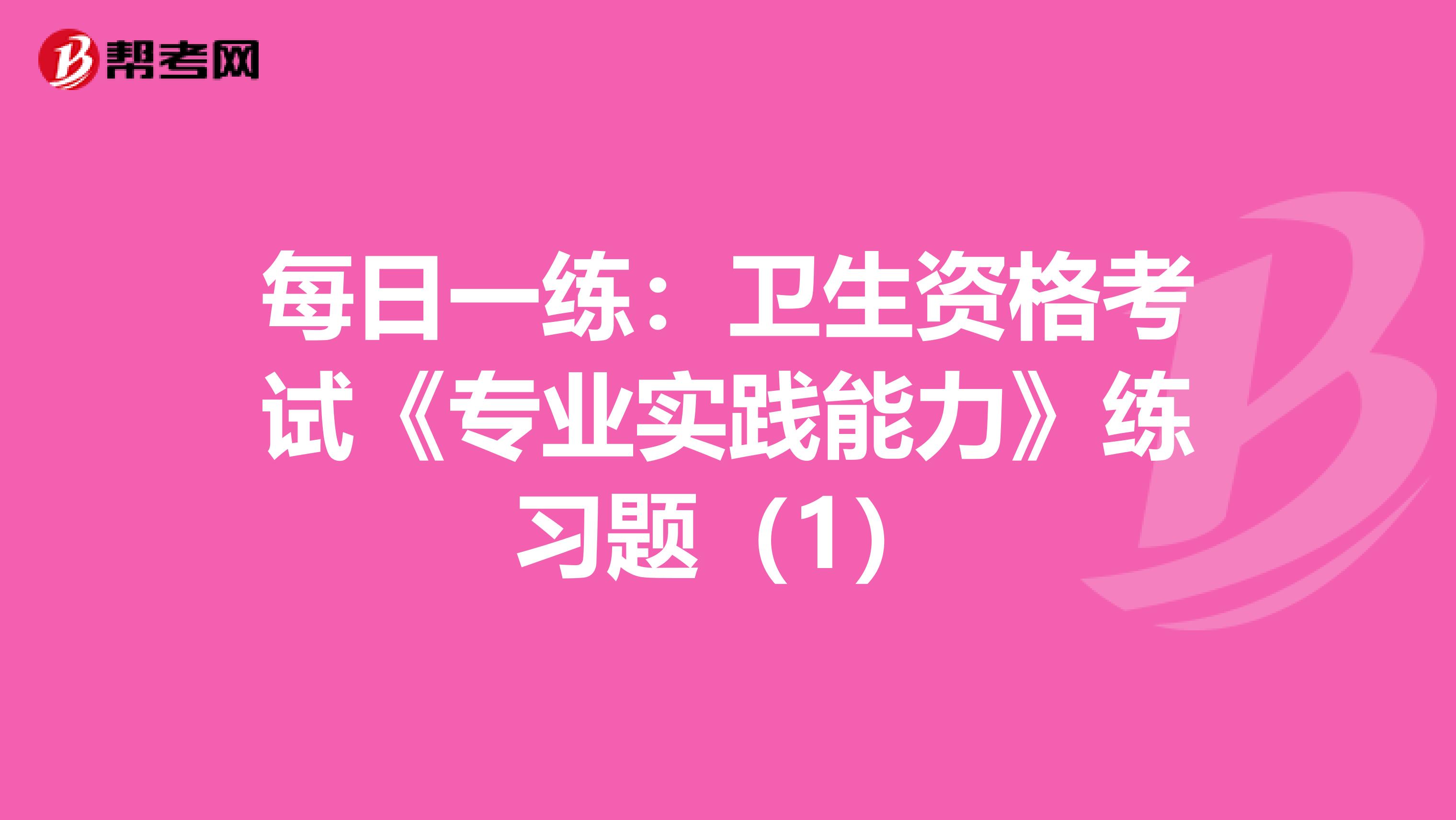 帮考网

每日一练：卫生资格考试《专业实践能力》练习题（1）